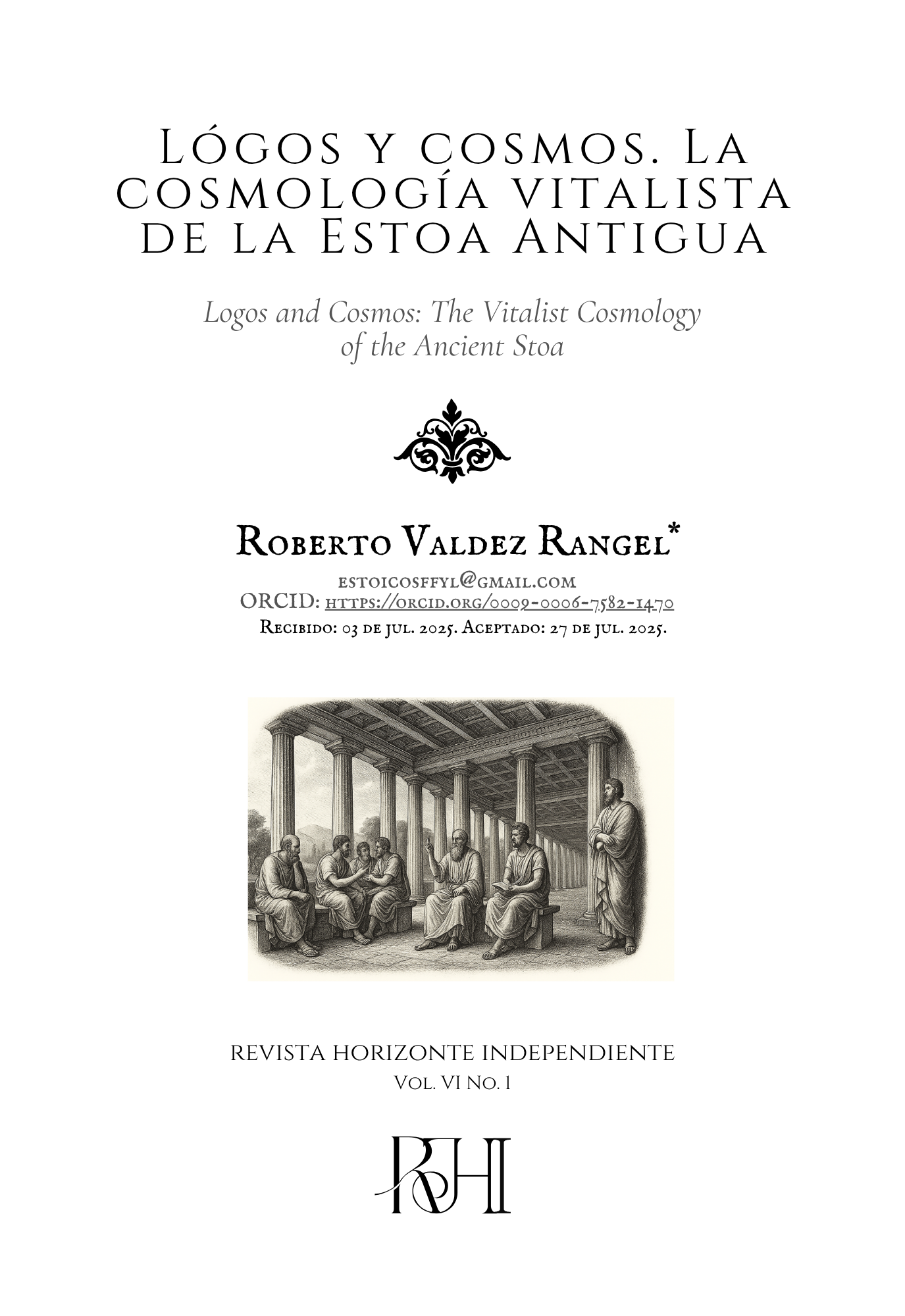 Lógos y cosmos. La cosmología vitalista de la Estoa Antigua

Logos and Cosmos: The Vitalist Cosmology of the Ancient Stoa

Roberto Valdez Rangel*

estoicosffyl@gmail.com
ORCID: https://orcid.org/0009-0006-7582-1470
Recibido: 03 de jul. 2025. Aceptado: 27 de jul. 2025.

REVISTA HORIZONTE INDEPENDIENTE
Vol. VI No. 1

RHI